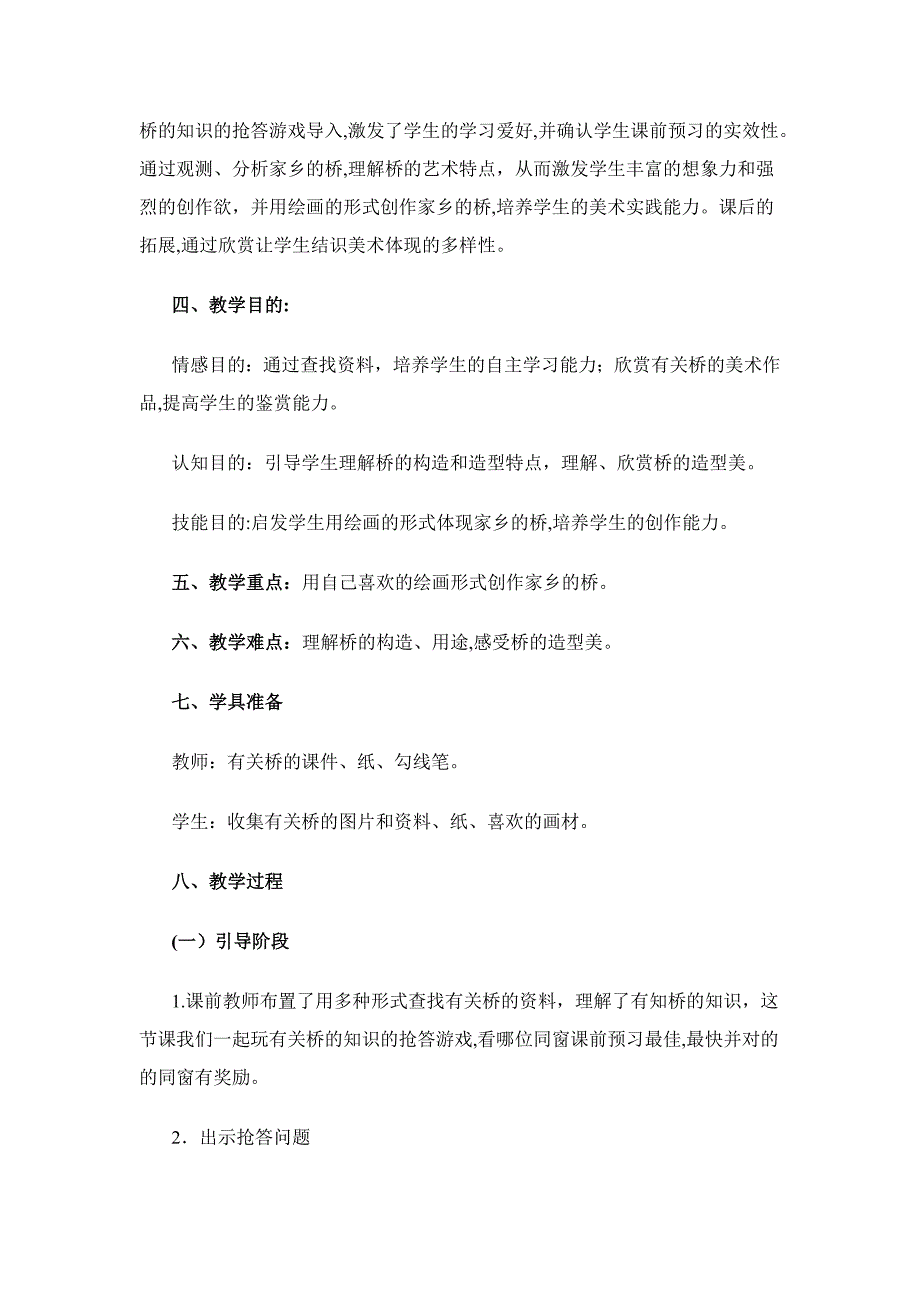 桥的知识的抢答游戏导入,激发了学生的学习爱好,并确认学生课前预习的实效性。通过观测、分析家乡的桥,理解桥的艺术特点，从而激发学生丰富的想象力和强烈的创作欲，并用绘画的形式创作家乡的桥,培养学生的美术实践能力。课后的拓展,通过欣赏让学生结识美术体现的多样性。

四、教学目的:

情感目的：通过查找资料，培养学生的自主学习能力；欣赏有关桥的美术作品,提高学生的鉴赏能力。

认知目的：引导学生理解桥的构造和造型特点，理解、欣赏桥的造型美。

技能目的:启发学生用绘画的形式体现家乡的桥,培养学生的创作能力。

五、教学重点：用自己喜欢的绘画形式创作家乡的桥。

六、教学难点：理解桥的构造、用途,感受桥的造型美。

七、学具准备

教师：有关桥的课件、纸、勾线笔。

学生：收集有关桥的图片和资料、纸、喜欢的画材。

八、教学过程

(一）引导阶段

1.课前教师布置了用多种形式查找有关桥的资料，理解了有知桥的知识，这节课我们一起玩有关桥的知识的抢答游戏,看哪位同窗课前预习最佳,最快并对的的同窗有奖励。

2．出示抢答问题